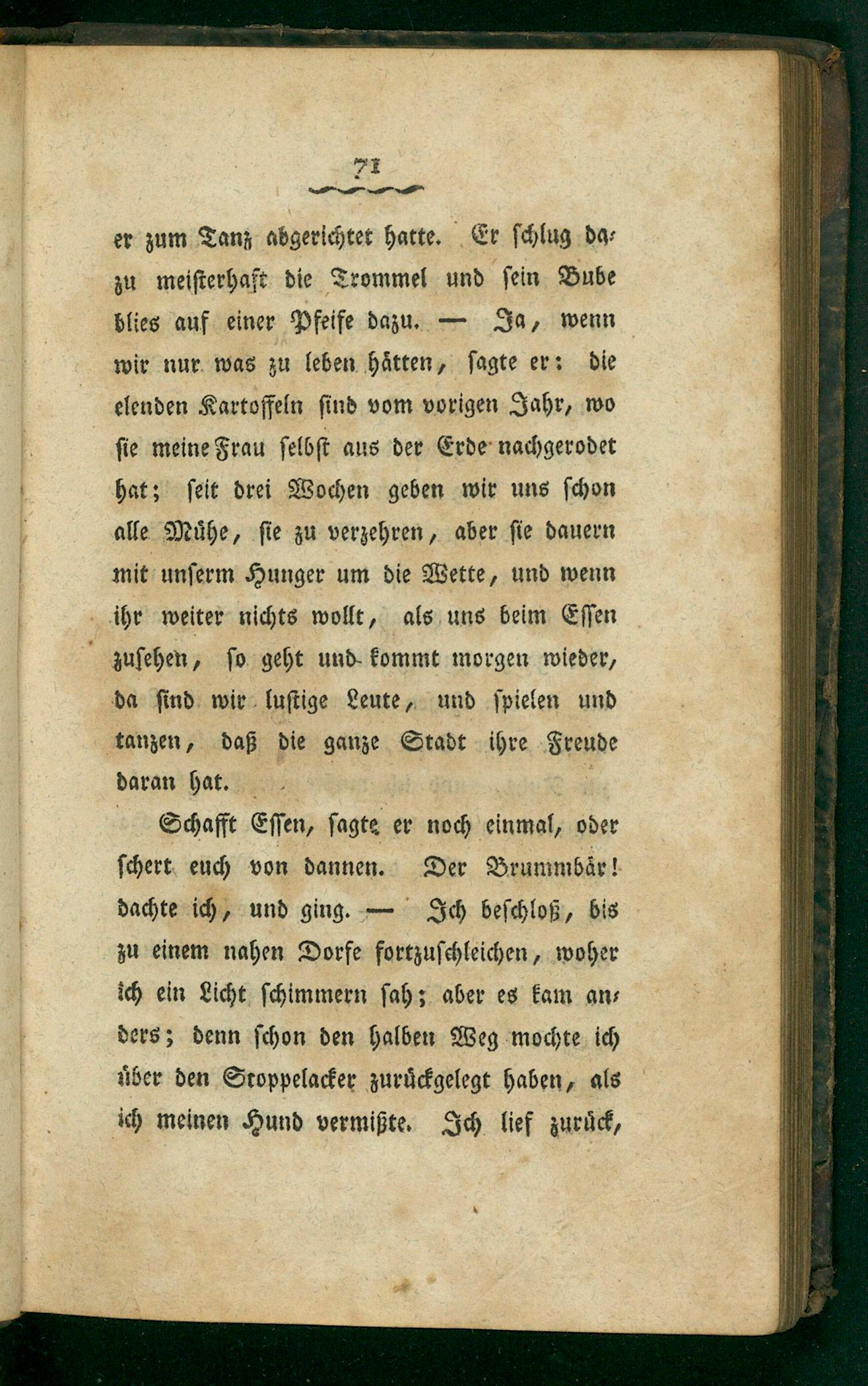 71

er zum Tanz abgerichtet hatte. Er schlug dazu meisterhaft die Trommel und sein Bube blies auf einer Pfeife dazu. — Ja, wenn wir nur was zu leben hätten, sagte er: die elenden Kartoffeln sind vom vorigen Jahr, wo sie meine Frau selbst aus der Erde nachgerodet hat; seit drei Wochen geben wir uns schon alle Mühe, sie zu verzehren, aber sie dauern mit unserm Hunger um die Wette, und wenn ihr weiter nichts wollt, als uns beim Essen zusehen, so geht und kommt morgen wieder, da sind wir lustige Leute, und spielen und tanzen, daß die ganze Stadt ihre Freude daran hat.

Schafft Essen, sagte er noch einmal, oder schert euch von dannen. Der Brummbär! dachte ich, und ging. — Ich beschloß, bis zu einem nahen Dorfe fortzuschleichen, woher ich ein Licht schimmern sah; aber es kam anders; denn schon den halben Weg mochte ich über den Stoppelacker zurückgelegt haben, als ich meinen Hund vermißte. Ich lief zurück,